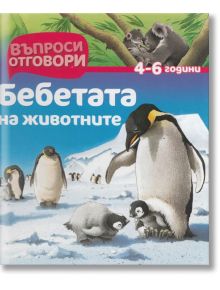 ВЪПРОСИ ОТГОВОРИ

4-6 години

Бебетата на животните